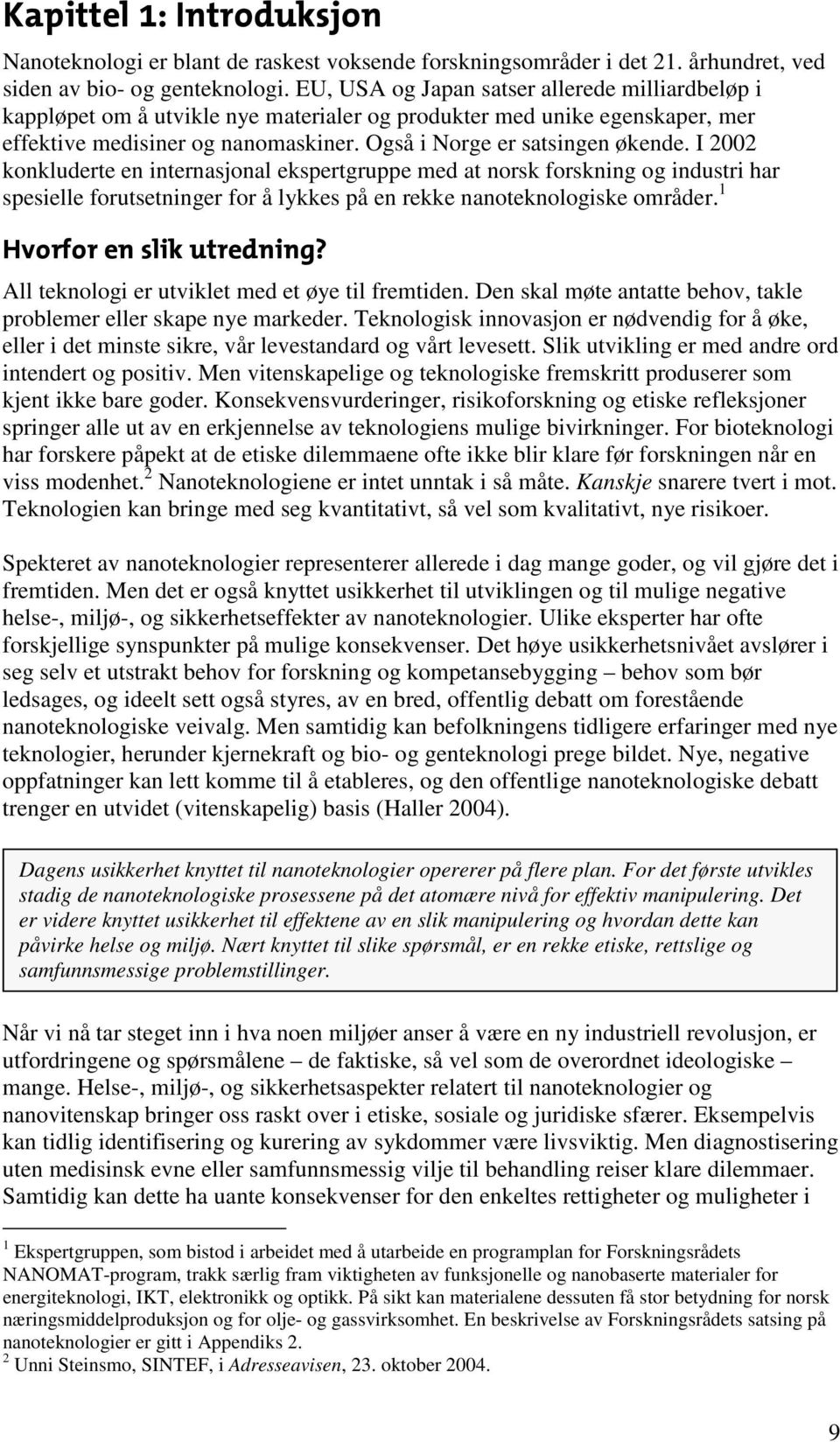 Kapittel 1: Introduksjon

Nanoteknologi er blant de raskest voksende forskningsområder i det 21. århundret, ved siden av bio- og genteknologi. EU, USA og Japan satser allerede milliardbeløp i kappløpet om å utvikle nye materialer og produkter med unike egenskaper, mer effektive medisiner og nanomaskiner. Også i Norge er satsingen økende. I 2002 konkluderte en internasjonal ekspertgruppe med at norsk forskning og industri har spesielle forutsetninger for å lykkes på en rekke nanoteknologiske områder.$^1$

Hvorfor en slik utredning?

All teknologi er utviklet med et øye til fremtiden. Den skal møte antatte behov, takle problemer eller skape nye markeder. Teknologisk innovasjon er nødvendig for å øke, eller i det minste sikre, vår levestandard og vårt levesett. Slik utvikling er med andre ord intendert og positiv. Men vitenskapelige og teknologiske fremskritt produserer som kjent ikke bare goder. Konsekvensvurderinger, risikoforskning og etiske refleksjoner springer alle ut av en erkjennelse av teknologiens mulige bivirkninger. For bioteknologi har forskere påpekt at de etiske dilemmaene ofte ikke blir klare før forskningen når en viss modenhet.$^2$ Nanoteknologiene er intet unntak i så måte. Kanskje snarere tvert i mot. Teknologien kan bringe med seg kvantitativt, så vel som kvalitativt, nye risikoer.

Spekteret av nanoteknologier representerer allerede i dag mange goder, og vil gjøre det i fremtiden. Men det er også knyttet usikkerhet til utviklingen og til mulige negative helse-, miljø-, og sikkerhetseffekter av nanoteknologier. Ulike eksperter har ofte forskjellige synspunkter på mulige konsekvenser. Det høye usikkerhetsnivået avslører i seg selv et utstrakt behov for forskning og kompetansebygging – behov som bør ledsages, og ideelt sett også styres, av en bred, offentlig debatt om forestående nanoteknologiske veivalg. Men samtidig kan befolkningens tidligere erfaringer med nye teknologier, herunder kjernekraft og bio- og genteknologi prege bildet. Nye, negative oppfatninger kan lett komme til å etableres, og den offentlige nanoteknologiske debatt trenger en utvidet (vitenskapelig) basis (Haller 2004).

Dagens usikkerhet knyttet til nanoteknologier opererer på flere plan. For det første utvikles stadig de nanoteknologiske prosessene på det atomære nivå for effektiv manipulering. Det er videre knyttet usikkerhet til effektene av en slik manipulering og hvordan dette kan påvirke helse og miljø. Nært knyttet til slike spørsmål, er en rekke etiske, rettslige og samfunnsmessige problemstillinger.

Når vi nå tar steget inn i hva noen miljøer anser å være en ny industriell revolusjon, er utfordringene og spørsmålene – de faktiske, så vel som de overordnet ideologiske – mange. Helse-, miljø-, og sikkerhetsaspekter relatert til nanoteknologier og nanovitenskap bringer oss raskt over i etiske, sosiale og juridiske sfærer. Eksempelvis kan tidlig identifisering og kurering av sykdommer være livsviktig. Men diagnostisering uten medisinsk evne eller samfunnsmessig vilje til behandling reiser klare dilemmaer. Samtidig kan dette ha uante konsekvenser for den enkeltes rettigheter og muligheter i

$^1$ Ekspertgruppen, som bistod i arbeidet med å utarbeide en programplan for Forskningsrådets NANOMAT-program, trakk særlig fram viktigheten av funksjonelle og nanobaserte materialer for energiteknologi, IKT, elektronikk og optikk. På sikt kan materialene dessuten få stor betydning for norsk næringsmiddelproduksjon og for olje- og gassvirksomhet. En beskrivelse av Forskningsrådets satsing på nanoteknologier er gitt i Appendiks 2.
$^2$ Unni Steinsmo, SINTEF, i Adresseavisen, 23. oktober 2004.

9